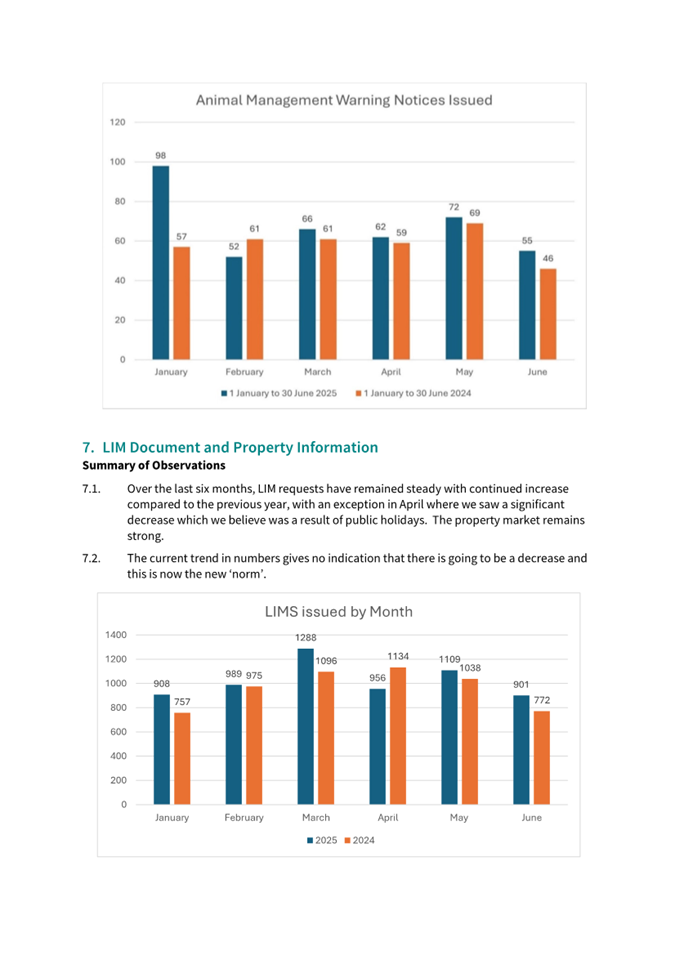 Animal Management Warning Notices Issued

120
100
80
60
40
20
0

98 57
52 61
66 61
62 59
72 69
55 46

January February March April May June

1 January to 30 June 2025   1 January to 30 June 2024

7. LIM Document and Property Information

Summary of Observations

7.1. Over the last six months, LIM requests have remained steady with continued increase compared to the previous year, with an exception in April where we saw a significant decrease which we believe was a result of public holidays. The property market remains strong.

7.2. The current trend in numbers gives no indication that there is going to be a decrease and this is now the new 'norm'.

LIMS issued by Month

1400
1200
1000
800
600
400
200
0

908 757
989 975
1288 1096
956 1134
1109 1038
901 772

January February March April May June

2025   2024